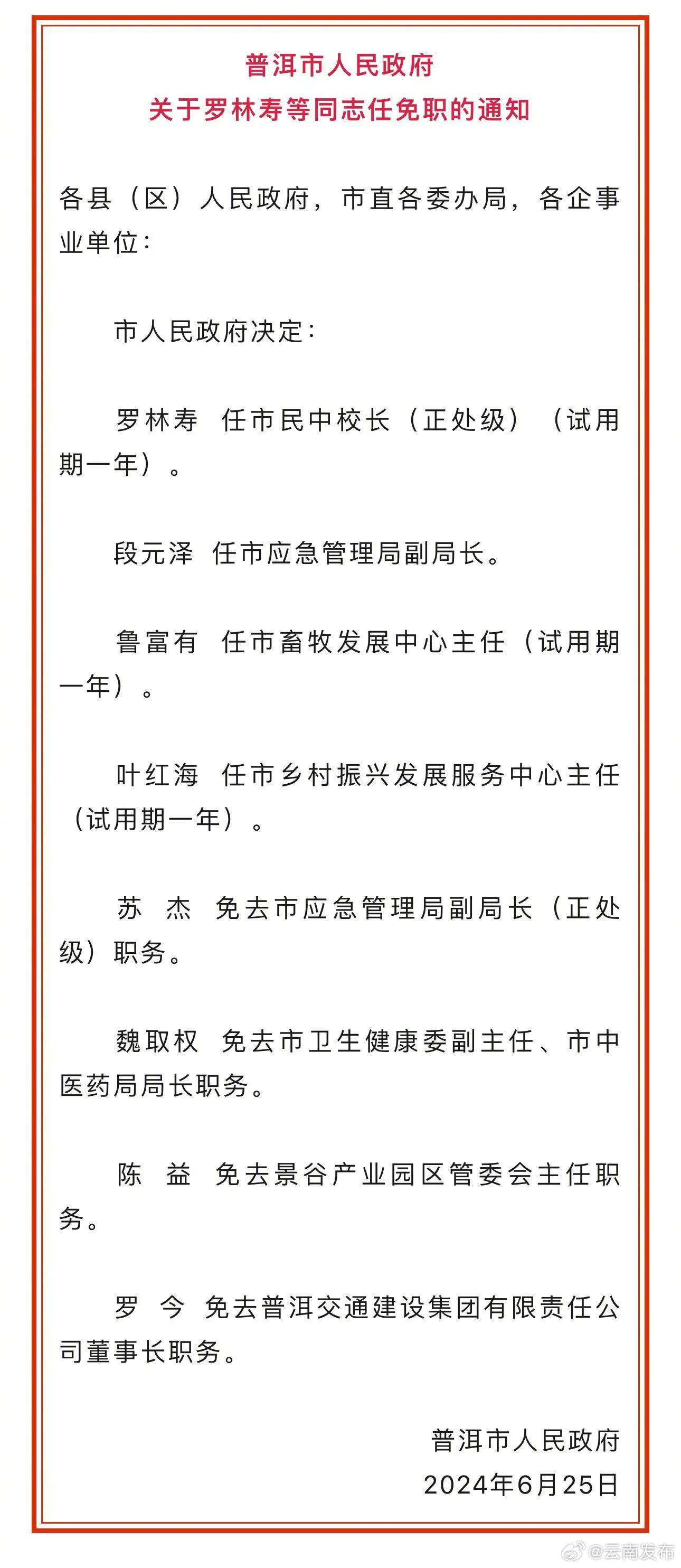 普洱市人民政府
关于罗林寿等同志任免职的通知

各县（区）人民政府，市直各委办局，各企事业单位：

市人民政府决定：

罗林寿 任市民中校长（正处级）（试用期一年）。

段元泽 任市应急管理局副局长。

鲁富有 任市畜牧发展中心主任（试用期一年）。

叶红海 任市乡村振兴发展服务中心主任（试用期一年）。

苏 杰 免去市应急管理局副局长（正处级）职务。

魏取权 免去市卫生健康委副主任、市中医药局局长职务。

陈 益 免去景谷产业园区管委会主任职务。

罗 今 免去普洱交通建设集团有限责任公司董事长职务。

普洱市人民政府
2024年6月25日

@云南发布